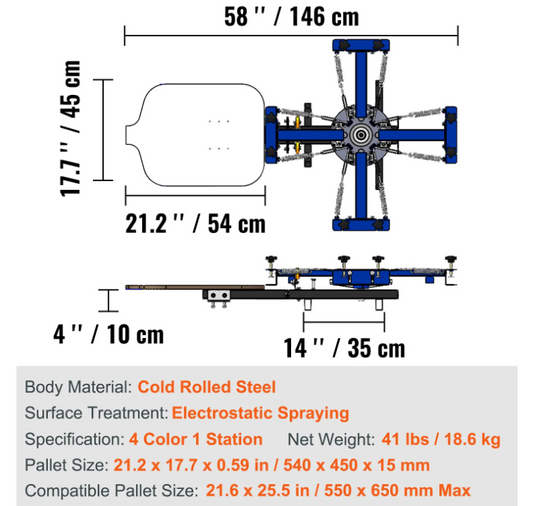 58 '' / 146 cm

17.7 '' / 45 cm

21.2 '' / 54 cm

4 '' / 10 cm

14 '' / 35 cm

Body Material: Cold Rolled Steel

Surface Treatment: Electrostatic Spraying

Specification: 4 Color 1 Station Net Weight: 41 lbs / 18.6 kg

Pallet Size: 21.2 x 17.7 x 0.59 in / 540 x 450 x 15 mm

Compatible Pallet Size: 21.6 x 25.5 in / 550 x 650 mm Max